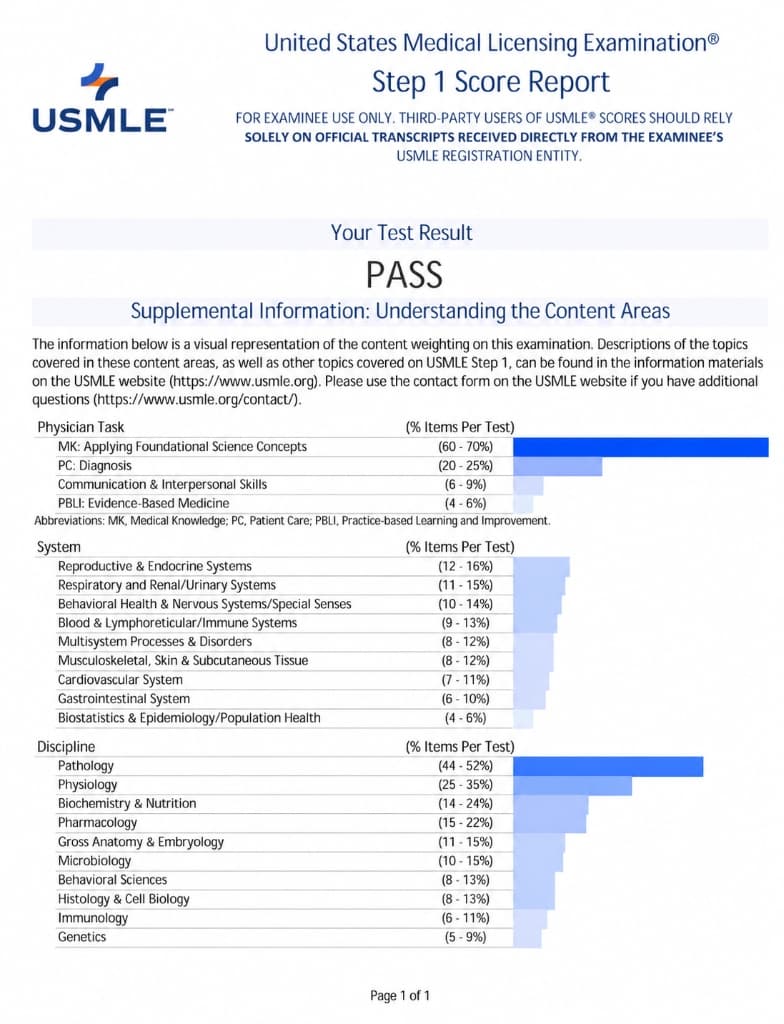 USMLE™

United States Medical Licensing Examination®
Step 1 Score Report
FOR EXAMINEE USE ONLY. THIRD-PARTY USERS OF USMLE® SCORES SHOULD RELY SOLELY ON OFFICIAL TRANSCRIPTS RECEIVED DIRECTLY FROM THE EXAMINEE'S USMLE REGISTRATION ENTITY.

Your Test Result
PASS

Supplemental Information: Understanding the Content Areas

The information below is a visual representation of the content weighting on this examination. Descriptions of the topics covered in these content areas, as well as other topics covered on USMLE Step 1, can be found in the information materials on the USMLE website (https://www.usmle.org). Please use the contact form on the USMLE website if you have additional questions (https://www.usmle.org/contact/).

| Physician Task | (% Items Per Test) |
|---|---|
| MK: Applying Foundational Science Concepts | (60 - 70%) |
| PC: Diagnosis | (20 - 25%) |
| Communication & Interpersonal Skills | (6 - 9%) |
| PBLI: Evidence-Based Medicine | (4 - 6%) |

Abbreviations: MK, Medical Knowledge; PC, Patient Care; PBLI, Practice-based Learning and Improvement.

| System | (% Items Per Test) |
|---|---|
| Reproductive & Endocrine Systems | (12 - 16%) |
| Respiratory and Renal/Urinary Systems | (11 - 15%) |
| Behavioral Health & Nervous Systems/Special Senses | (10 - 14%) |
| Blood & Lymphoreticular/Immune Systems | (9 - 13%) |
| Multisystem Processes & Disorders | (8 - 12%) |
| Musculoskeletal, Skin & Subcutaneous Tissue | (8 - 12%) |
| Cardiovascular System | (7 - 11%) |
| Gastrointestinal System | (6 - 10%) |
| Biostatistics & Epidemiology/Population Health | (4 - 6%) |

| Discipline | (% Items Per Test) |
|---|---|
| Pathology | (44 - 52%) |
| Physiology | (25 - 35%) |
| Biochemistry & Nutrition | (14 - 24%) |
| Pharmacology | (15 - 22%) |
| Gross Anatomy & Embryology | (11 - 15%) |
| Microbiology | (10 - 15%) |
| Behavioral Sciences | (8 - 13%) |
| Histology & Cell Biology | (8 - 13%) |
| Immunology | (6 - 11%) |
| Genetics | (5 - 9%) |

Page 1 of 1